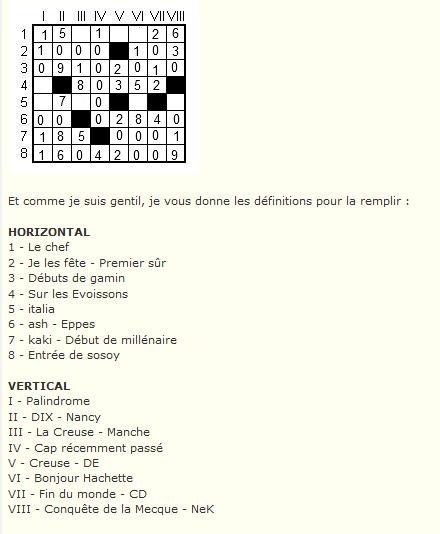 |   | I | II | III | IV | V | VI | VII | VIII |
|---|---|---|---|---|---|---|---|---|
| 1 | 1 | 5 |  | 1 |  |  | 2 | 6 |
| 2 | 1 | 0 | 0 | 0 |  | 1 | 0 | 3 |
| 3 | 0 | 9 | 1 | 0 | 2 | 0 | 1 | 0 |
| 4 |  |  | 8 | 0 | 3 | 5 | 2 |  |
| 5 |  | 7 |  | 0 |  |  |  |  |
| 6 | 0 | 0 |  | 0 | 2 | 8 | 4 | 0 |
| 7 | 1 | 8 | 5 |  | 0 | 0 | 0 | 1 |
| 8 | 1 | 6 | 0 | 4 | 2 | 0 | 0 | 9 |

Et comme je suis gentil, je vous donne les définitions pour la remplir :

HORIZONTAL
1 - Le chef
2 - Je les fête - Premier sûr
3 - Débuts de gamin
4 - Sur les Evoissons
5 - italia
6 - ash - Eppes
7 - kaki - Début de millénaire
8 - Entrée de sosoy

VERTICAL
I - Palindrome
II - DIX - Nancy
III - La Creuse - Manche
IV - Cap récemment passé
V - Creuse - DE
VI - Bonjour Hachette
VII - Fin du monde - CD
VIII - Conquête de la Mecque - NeK